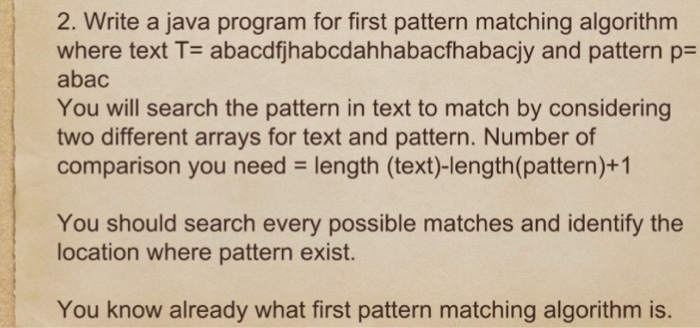 2. Write a java program for first pattern matching algorithm where text T= abacdfjhabcdahhabacfhabacjy and pattern p= abac
You will search the pattern in text to match by considering two different arrays for text and pattern. Number of comparison you need = length (text)-length(pattern)+1

You should search every possible matches and identify the location where pattern exist.

You know already what first pattern matching algorithm is.